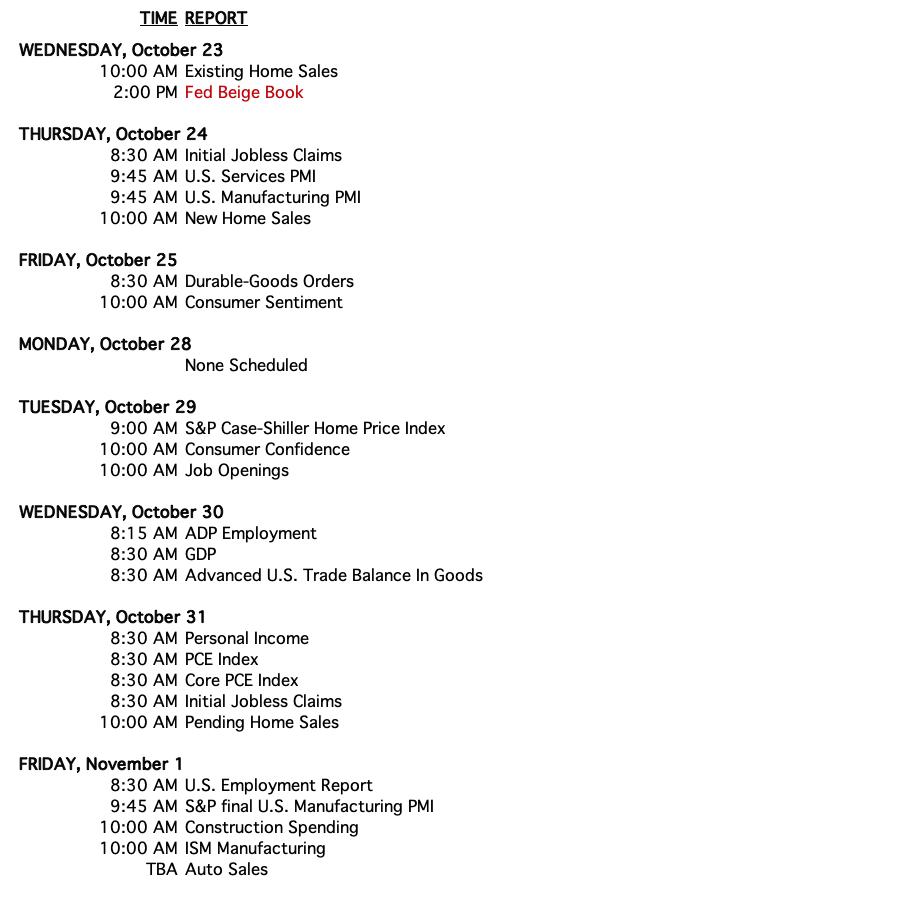 TIME REPORT

WEDNESDAY, October 23
10:00 AM Existing Home Sales
2:00 PM Fed Beige Book

THURSDAY, October 24
8:30 AM Initial Jobless Claims
9:45 AM U.S. Services PMI
9:45 AM U.S. Manufacturing PMI
10:00 AM New Home Sales

FRIDAY, October 25
8:30 AM Durable-Goods Orders
10:00 AM Consumer Sentiment

MONDAY, October 28
None Scheduled

TUESDAY, October 29
9:00 AM S&P Case-Shiller Home Price Index
10:00 AM Consumer Confidence
10:00 AM Job Openings

WEDNESDAY, October 30
8:15 AM ADP Employment
8:30 AM GDP
8:30 AM Advanced U.S. Trade Balance In Goods

THURSDAY, October 31
8:30 AM Personal Income
8:30 AM PCE Index
8:30 AM Core PCE Index
8:30 AM Initial Jobless Claims
10:00 AM Pending Home Sales

FRIDAY, November 1
8:30 AM U.S. Employment Report
9:45 AM S&P final U.S. Manufacturing PMI
10:00 AM Construction Spending
10:00 AM ISM Manufacturing
TBA Auto Sales